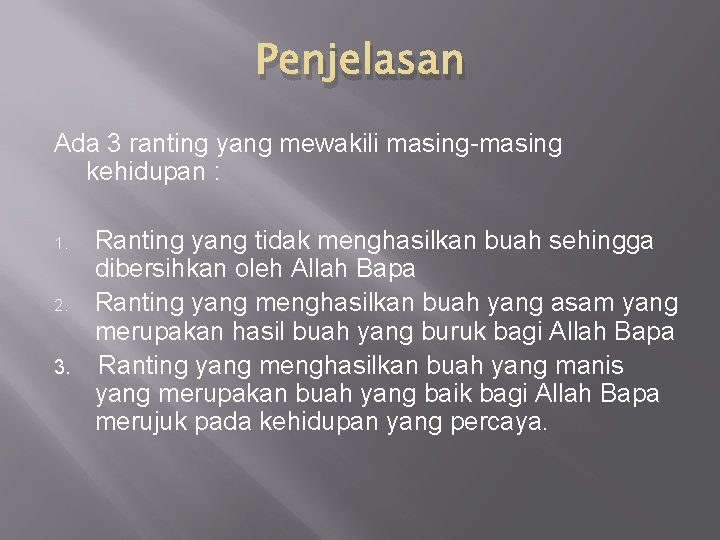 Penjelasan

Ada 3 ranting yang mewakili masing-masing kehidupan :

1. Ranting yang tidak menghasilkan buah sehingga dibersihkan oleh Allah Bapa
2. Ranting yang menghasilkan buah yang asam yang merupakan hasil buah yang buruk bagi Allah Bapa
3. Ranting yang menghasilkan buah yang manis yang merupakan buah yang baik bagi Allah Bapa merujuk pada kehidupan yang percaya.